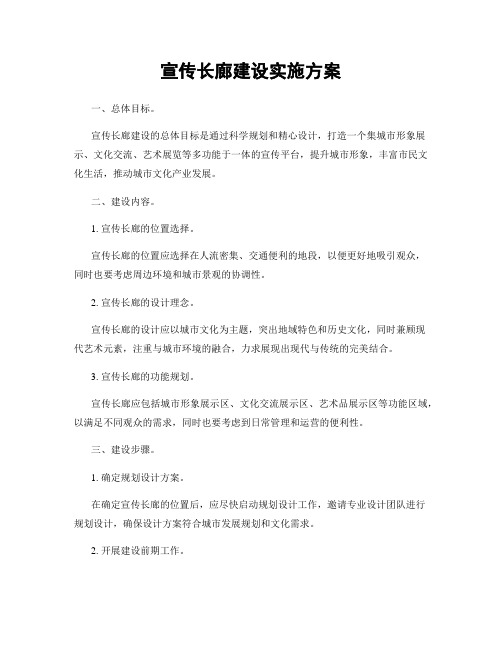 宣传长廊建设实施方案

一、总体目标。

宣传长廊建设的总体目标是通过科学规划和精心设计，打造一个集城市形象展示、文化交流、艺术展览等多功能于一体的宣传平台，提升城市形象，丰富市民文化生活，推动城市文化产业发展。

二、建设内容。

1. 宣传长廊的位置选择。

宣传长廊的位置应选择在人流密集、交通便利的地段，以便更好地吸引观众，同时也要考虑周边环境和城市景观的协调性。

2. 宣传长廊的设计理念。

宣传长廊的设计应以城市文化为主题，突出地域特色和历史文化，同时兼顾现代艺术元素，注重与城市环境的融合，力求展现出现代与传统的完美结合。

3. 宣传长廊的功能规划。

宣传长廊应包括城市形象展示区、文化交流展示区、艺术品展示区等功能区域，以满足不同观众的需求，同时也要考虑到日常管理和运营的便利性。

三、建设步骤。

1. 确定规划设计方案。

在确定宣传长廊的位置后，应尽快启动规划设计工作，邀请专业设计团队进行规划设计，确保设计方案符合城市发展规划和文化需求。

2. 开展建设前期工作。